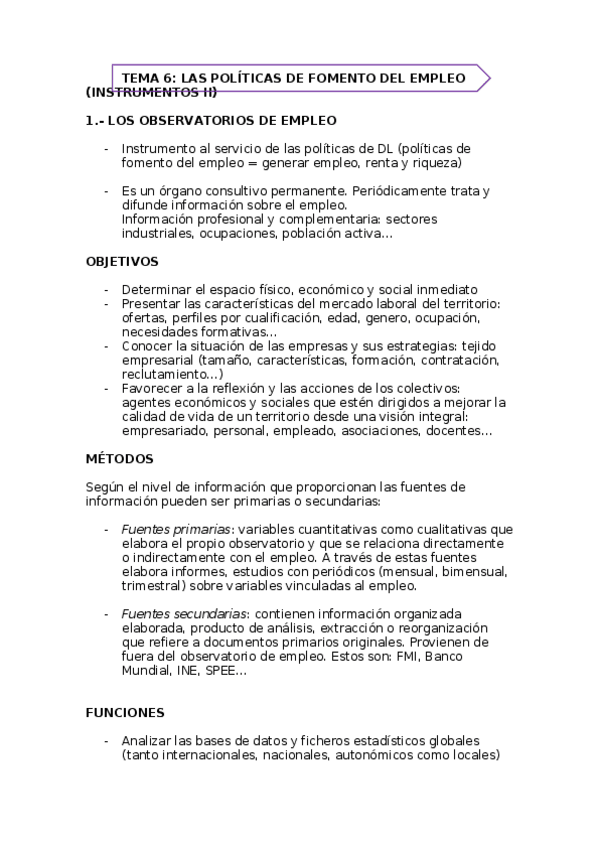 TEMA 6: LAS POLÍTICAS DE FOMENTO DEL EMPLEO (INSTRUMENTOS II)

1.- LOS OBSERVATORIOS DE EMPLEO

- Instrumento al servicio de las políticas de DL (políticas de fomento del empleo = generar empleo, renta y riqueza)

- Es un órgano consultivo permanente. Periódicamente trata y difunde información sobre el empleo.
Información profesional y complementaria: sectores industriales, ocupaciones, población activa...

OBJETIVOS

- Determinar el espacio físico, económico y social inmediato
- Presentar las características del mercado laboral del territorio: ofertas, perfiles por cualificación, edad, genero, ocupación, necesidades formativas...
- Conocer la situación de las empresas y sus estrategias: tejido empresarial (tamaño, características, formación, contratación, reclutamiento...)
- Favorecer a la reflexión y las acciones de los colectivos: agentes económicos y sociales que estén dirigidos a mejorar la calidad de vida de un territorio desde una visión integral: empresariado, personal, empleado, asociaciones, docentes...

MÉTODOS

Según el nivel de información que proporcionan las fuentes de información pueden ser primarias o secundarias:

- Fuentes primarias: variables cuantitativas como cualitativas que elabora el propio observatorio y que se relaciona directamente o indirectamente con el empleo. A través de estas fuentes elabora informes, estudios con periódicos (mensual, bimensual, trimestral) sobre variables vinculadas al empleo.

- Fuentes secundarias: contienen información organizada elaborada, producto de análisis, extracción o reorganización que refiere a documentos primarios originales. Provienen de fuera del observatorio de empleo. Estos son: FMI, Banco Mundial, INE, SPEE...

FUNCIONES

- Analizar las bases de datos y ficheros estadísticos globales (tanto internacionales, nacionales, autonómicos como locales)